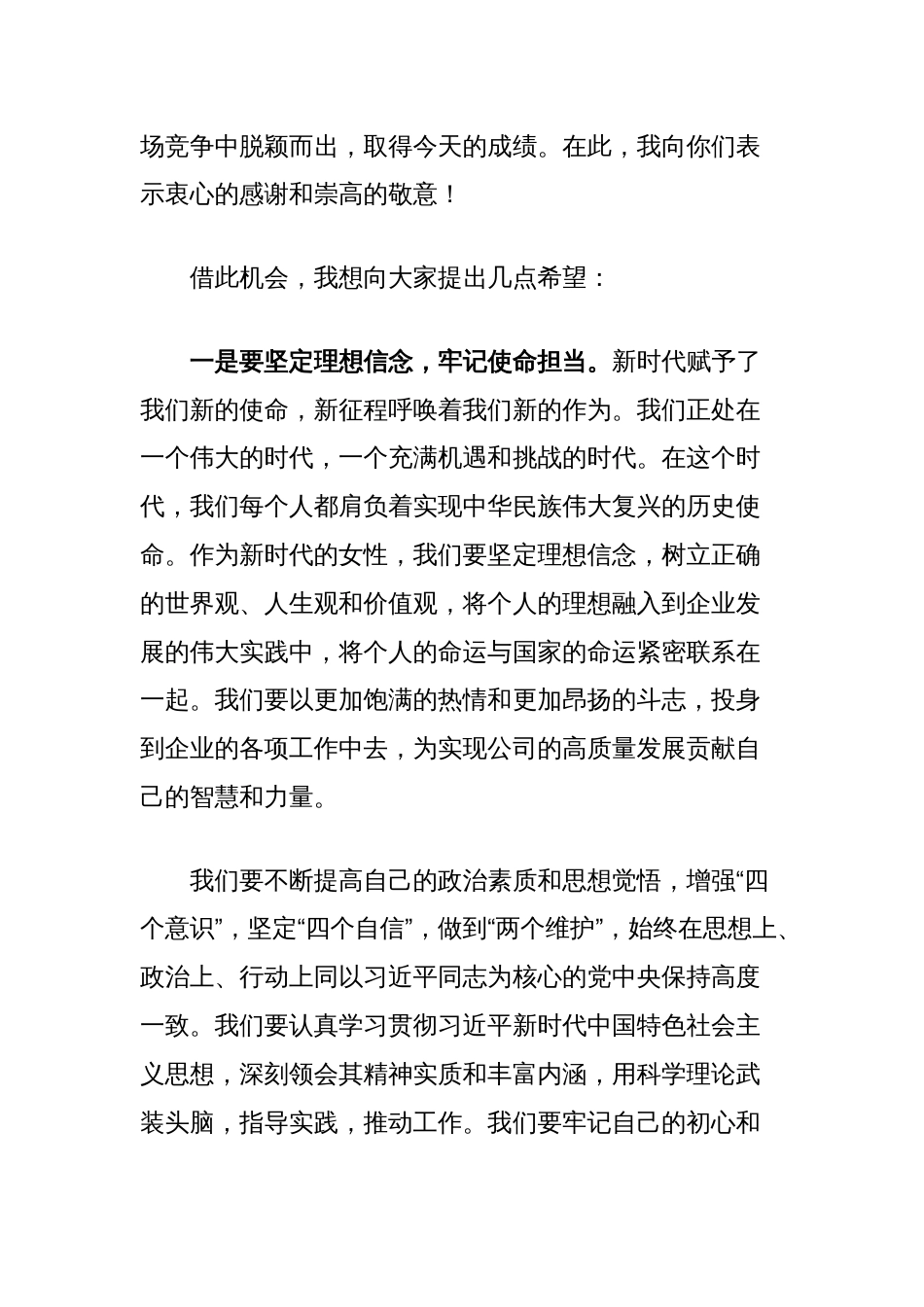 场竞争中脱颖而出，取得今天的成绩。在此，我向你们表示衷心的感谢和崇高的敬意！

借此机会，我想向大家提出几点希望：

一是要坚定理想信念，牢记使命担当。新时代赋予了我们新的使命，新征程呼唤着我们新的作为。我们正处在一个伟大的时代，一个充满机遇和挑战的时代。在这个时代，我们每个人都肩负着实现中华民族伟大复兴的历史使命。作为新时代的女性，我们要坚定理想信念，树立正确的世界观、人生观和价值观，将个人的理想融入到企业发展的伟大实践中，将个人的命运与国家的命运紧密联系在一起。我们要以更加饱满的热情和更加昂扬的斗志，投身到企业的各项工作中去，为实现公司的高质量发展贡献自己的智慧和力量。

我们要不断提高自己的政治素质和思想觉悟，增强“四个意识”，坚定“四个自信”，做到“两个维护”，始终在思想上、政治上、行动上同以习近平同志为核心的党中央保持高度一致。我们要认真学习贯彻习近平新时代中国特色社会主义思想，深刻领会其精神实质和丰富内涵，用科学理论武装头脑，指导实践，推动工作。我们要牢记自己的初心和